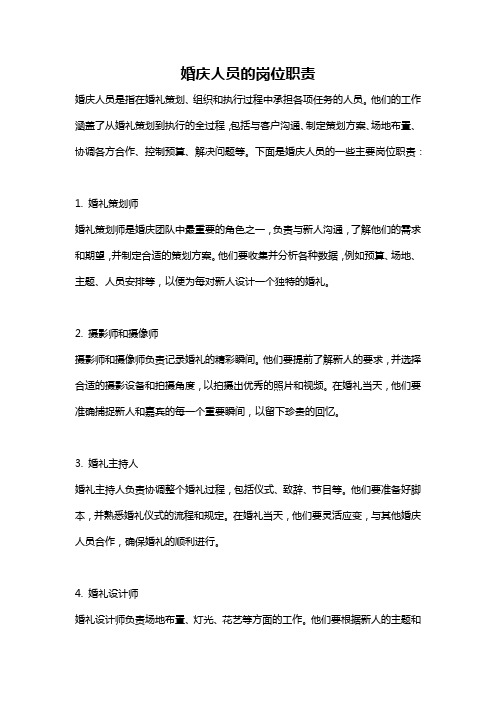 婚庆人员的岗位职责

婚庆人员是指在婚礼策划、组织和执行过程中承担各项任务的人员。他们的工作涵盖了从婚礼策划到执行的全过程，包括与客户沟通、制定策划方案、场地布置、协调各方合作、控制预算、解决问题等。下面是婚庆人员的一些主要岗位职责：

1. 婚礼策划师

婚礼策划师是婚庆团队中最重要的角色之一，负责与新人沟通，了解他们的需求和期望，并制定合适的策划方案。他们要收集并分析各种数据，例如预算、场地、主题、人员安排等，以便为每对新人设计一个独特的婚礼。

2. 摄影师和摄像师

摄影师和摄像师负责记录婚礼的精彩瞬间。他们要提前了解新人的要求，并选择合适的摄影设备和拍摄角度，以拍摄出优秀的照片和视频。在婚礼当天，他们要准确捕捉新人和嘉宾的每一个重要瞬间，以留下珍贵的回忆。

3. 婚礼主持人

婚礼主持人负责协调整个婚礼过程，包括仪式、致辞、节目等。他们要准备好脚本，并熟悉婚礼仪式的流程和规定。在婚礼当天，他们要灵活应变，与其他婚庆人员合作，确保婚礼的顺利进行。

4. 婚礼设计师

婚礼设计师负责场地布置、灯光、花艺等方面的工作。他们要根据新人的主题和